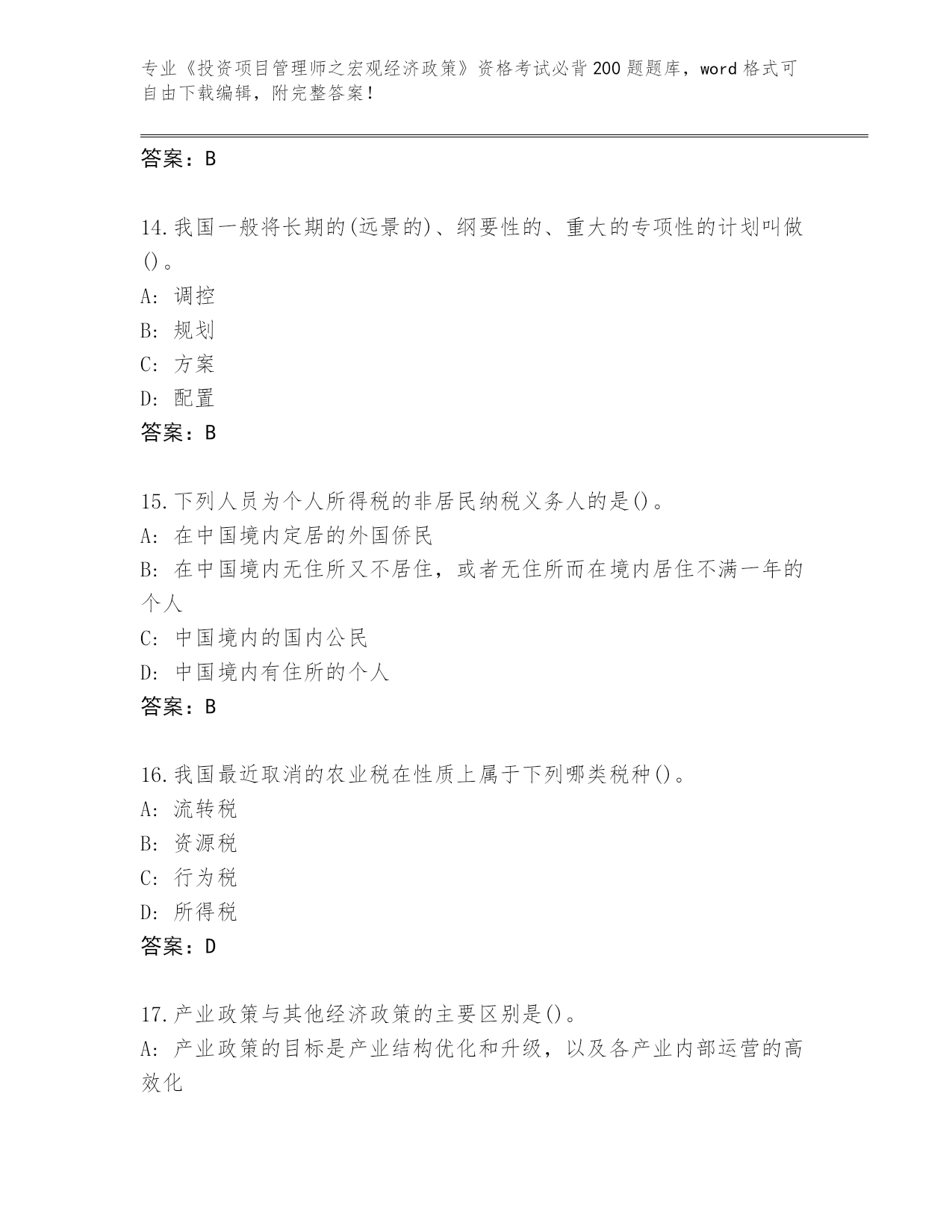 专业《投资项目管理师之宏观经济政策》资格考试必背200题题库，word格式可自由下载编辑，附完整答案！

答案：B

14.我国一般将长期的(远景的)、纲要性的、重大的专项性的计划叫做()。
A：调控
B：规划
C：方案
D：配置
答案：B

15.下列人员为个人所得税的非居民纳税义务人的是()。
A：在中国境内定居的外国侨民
B：在中国境内无住所又不居住，或者无住所而在境内居住不满一年的个人
C：中国境内的国内公民
D：中国境内有住所的个人
答案：B

16.我国最近取消的农业税在性质上属于下列哪类税种()。
A：流转税
B：资源税
C：行为税
D：所得税
答案：D

17.产业政策与其他经济政策的主要区别是()。
A：产业政策的目标是产业结构优化和升级，以及各产业内部运营的高效化